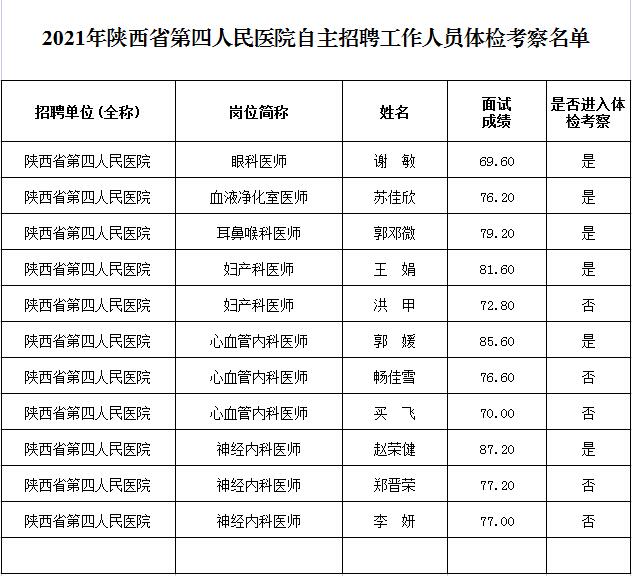 2021年陕西省第四人民医院自主招聘工作人员体检考察名单

| 招聘单位（全称） | 岗位简称 | 姓名 | 面试成绩 | 是否进入体检考察 |
|---|---|---|---|---|
| 陕西省第四人民医院 | 眼科医师 | 谢　敏 | 69.60 | 是 |
| 陕西省第四人民医院 | 血液净化室医师 | 苏佳欣 | 76.20 | 是 |
| 陕西省第四人民医院 | 耳鼻喉科医师 | 郭邓微 | 79.20 | 是 |
| 陕西省第四人民医院 | 妇产科医师 | 王　娟 | 81.60 | 是 |
| 陕西省第四人民医院 | 妇产科医师 | 洪　甲 | 72.80 | 否 |
| 陕西省第四人民医院 | 心血管内科医师 | 郭　媛 | 85.60 | 是 |
| 陕西省第四人民医院 | 心血管内科医师 | 畅佳雪 | 76.60 | 否 |
| 陕西省第四人民医院 | 心血管内科医师 | 买　飞 | 70.00 | 否 |
| 陕西省第四人民医院 | 神经内科医师 | 赵荣健 | 87.20 | 是 |
| 陕西省第四人民医院 | 神经内科医师 | 郑晋荣 | 77.20 | 否 |
| 陕西省第四人民医院 | 神经内科医师 | 李　妍 | 77.00 | 否 |
| | | | | |